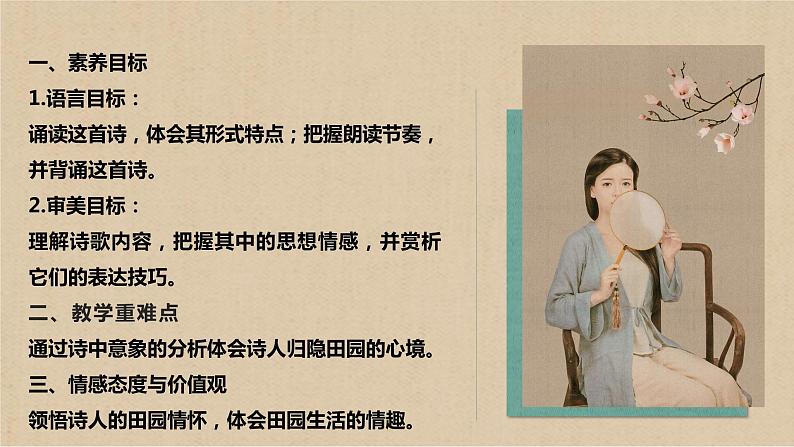 一、素养目标
1.语言目标：
诵读这首诗，体会其形式特点；把握朗读节奏，并背诵这首诗。
2.审美目标：
理解诗歌内容，把握其中的思想情感，并赏析它们的表达技巧。
二、教学重难点
通过诗中意象的分析体会诗人归隐田园的心境。
三、情感态度与价值观
领悟诗人的田园情怀，体会田园生活的情趣。